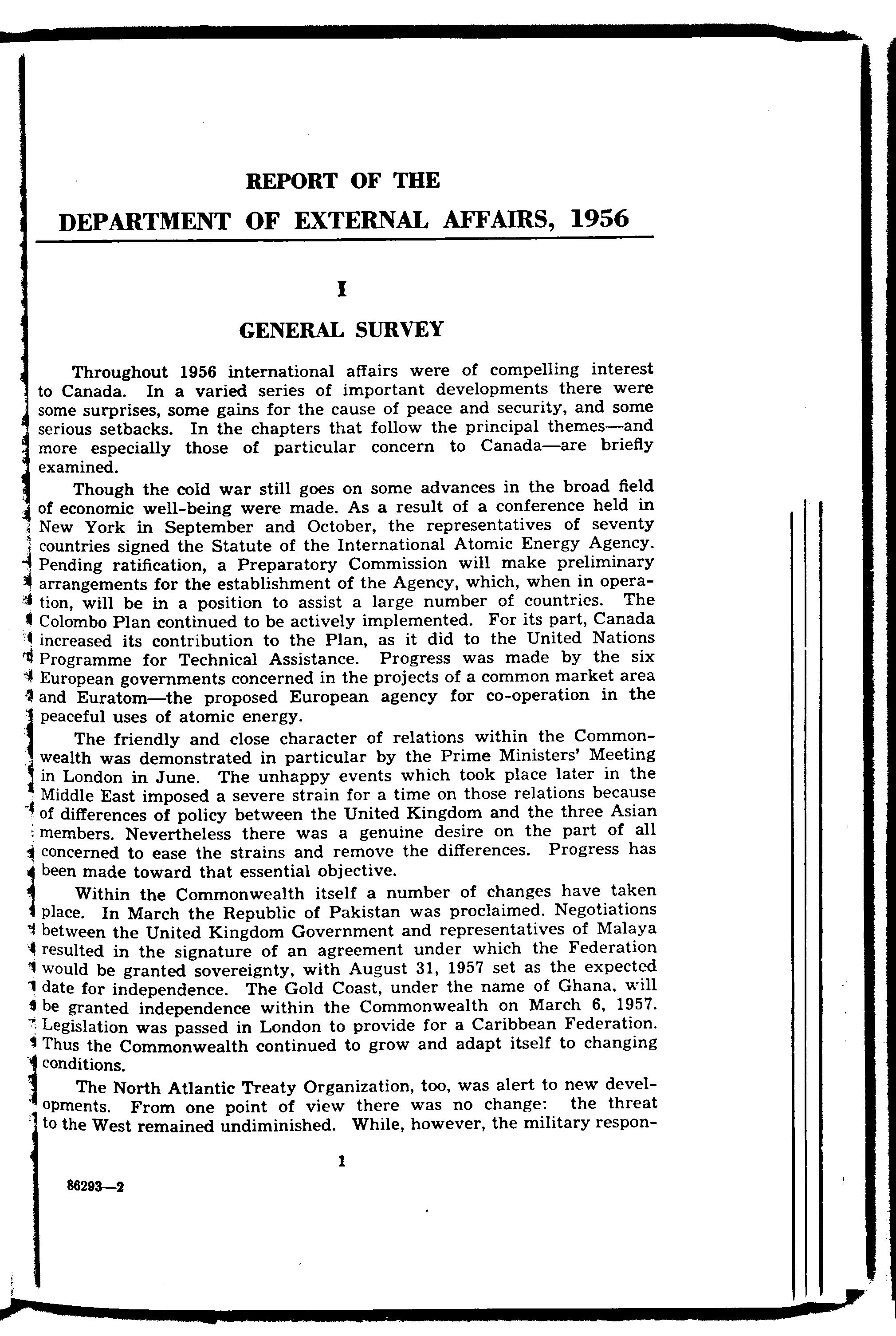 REPORT OF THE

DEPARTMENT OF EXTERNAL AFFAIRS, 1956

I

GENERAL SURVEY

Throughout 1956 international affairs were of compelling interest to Canada. In a varied series of important developments there were some surprises, some gains for the cause of peace and security, and some serious setbacks. In the chapters that follow the principal themes—and more especially those of particular concern to Canada—are briefly examined.

Though the cold war still goes on some advances in the broad field of economic well-being were made. As a result of a conference held in New York in September and October, the representatives of seventy countries signed the Statute of the International Atomic Energy Agency. Pending ratification, a Preparatory Commission will make preliminary arrangements for the establishment of the Agency, which, when in operation, will be in a position to assist a large number of countries. The Colombo Plan continued to be actively implemented. For its part, Canada increased its contribution to the Plan, as it did to the United Nations Programme for Technical Assistance. Progress was made by the six European governments concerned in the projects of a common market area and Euratom—the proposed European agency for co-operation in the peaceful uses of atomic energy.

The friendly and close character of relations within the Commonwealth was demonstrated in particular by the Prime Ministers' Meeting in London in June. The unhappy events which took place later in the Middle East imposed a severe strain for a time on those relations because of differences of policy between the United Kingdom and the three Asian members. Nevertheless there was a genuine desire on the part of all concerned to ease the strains and remove the differences. Progress has been made toward that essential objective.

Within the Commonwealth itself a number of changes have taken place. In March the Republic of Pakistan was proclaimed. Negotiations between the United Kingdom Government and representatives of Malaya resulted in the signature of an agreement under which the Federation would be granted sovereignty, with August 31, 1957 set as the expected date for independence. The Gold Coast, under the name of Ghana, will be granted independence within the Commonwealth on March 6, 1957. Legislation was passed in London to provide for a Caribbean Federation. Thus the Commonwealth continued to grow and adapt itself to changing conditions.

The North Atlantic Treaty Organization, too, was alert to new developments. From one point of view there was no change: the threat to the West remained undiminished. While, however, the military respon-

1

86293—2